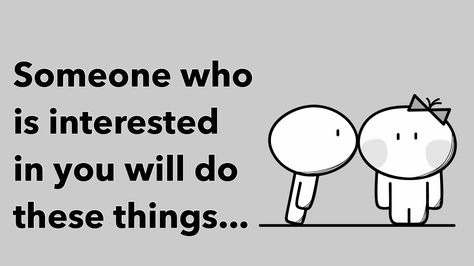 Someone who is interested in you will do these things...